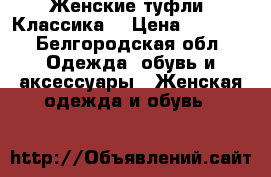 Женские туфли Классика   Цена   Белгородская обл  Одежда обувь и аксессуары  Женская одежда и обувь

http://Объявлений.сайт